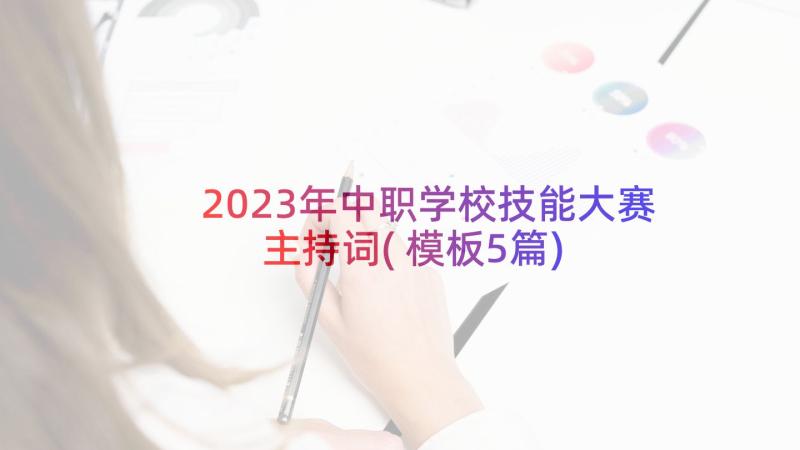 2023年中职学校技能大赛主持词(模板5篇)